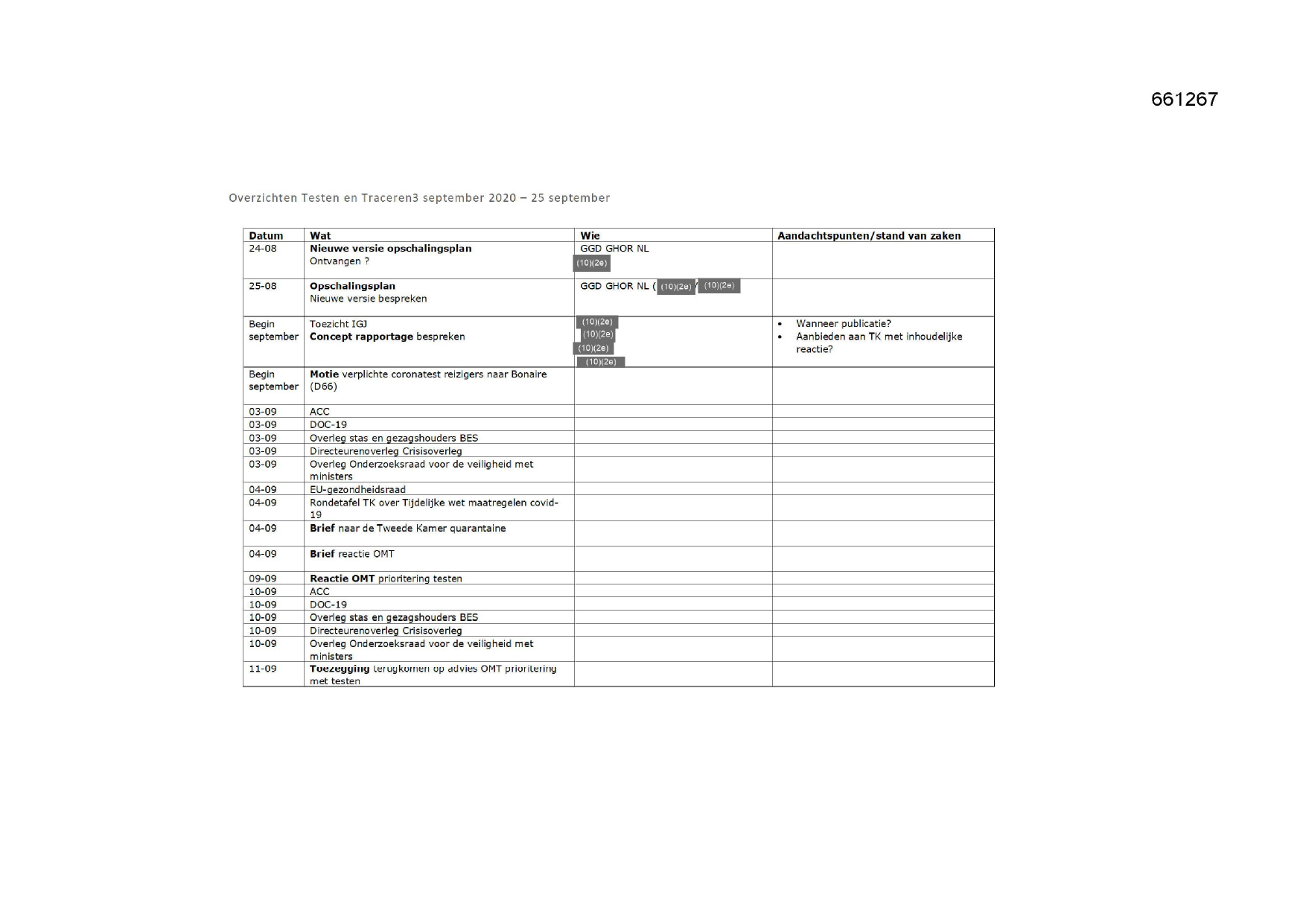 661267

Overzichten Testen en Traceren3 september 2020 – 25 september

| Datum | Wat | Wie | Aandachtspunten/stand van zaken |
|---|---|---|---|
| 24-08 | **Nieuwe versie opschalingsplan** Ontvangen ? | GGD GHOR NL (10)(2e) | |
| 25-08 | **Opschalingsplan** Nieuwe versie bespreken | GGD GHOR NL ( (10)(2e) , (10)(2e) | |
| Begin september | Toezicht IGJ **Concept rapportage** bespreken | (10)(2e) (10)(2e) (10)(2e) (10)(2e) | • Wanneer publicatie? • Aanbieden aan TK met inhoudelijke reactie? |
| Begin september | **Motie** verplichte coronatest reizigers naar Bonaire (D66) | | |
| 03-09 | ACC | | |
| 03-09 | DOC-19 | | |
| 03-09 | Overleg stas en gezagshouders BES | | |
| 03-09 | Directeurenoverleg Crisisoverleg | | |
| 03-09 | Overleg Onderzoeksraad voor de veiligheid met ministers | | |
| 04-09 | EU-gezondheidsraad | | |
| 04-09 | Rondetafel TK over Tijdelijke wet maatregelen covid-19 | | |
| 04-09 | **Brief** naar de Tweede Kamer quarantaine | | |
| 04-09 | **Brief** reactie OMT | | |
| 09-09 | **Reactie OMT** prioritering testen | | |
| 10-09 | ACC | | |
| 10-09 | DOC-19 | | |
| 10-09 | Overleg stas en gezagshouders BES | | |
| 10-09 | Directeurenoverleg Crisisoverleg | | |
| 10-09 | Overleg Onderzoeksraad voor de veiligheid met ministers | | |
| 11-09 | **Toezegging** terugkomen op advies OMT prioritering met testen | | |